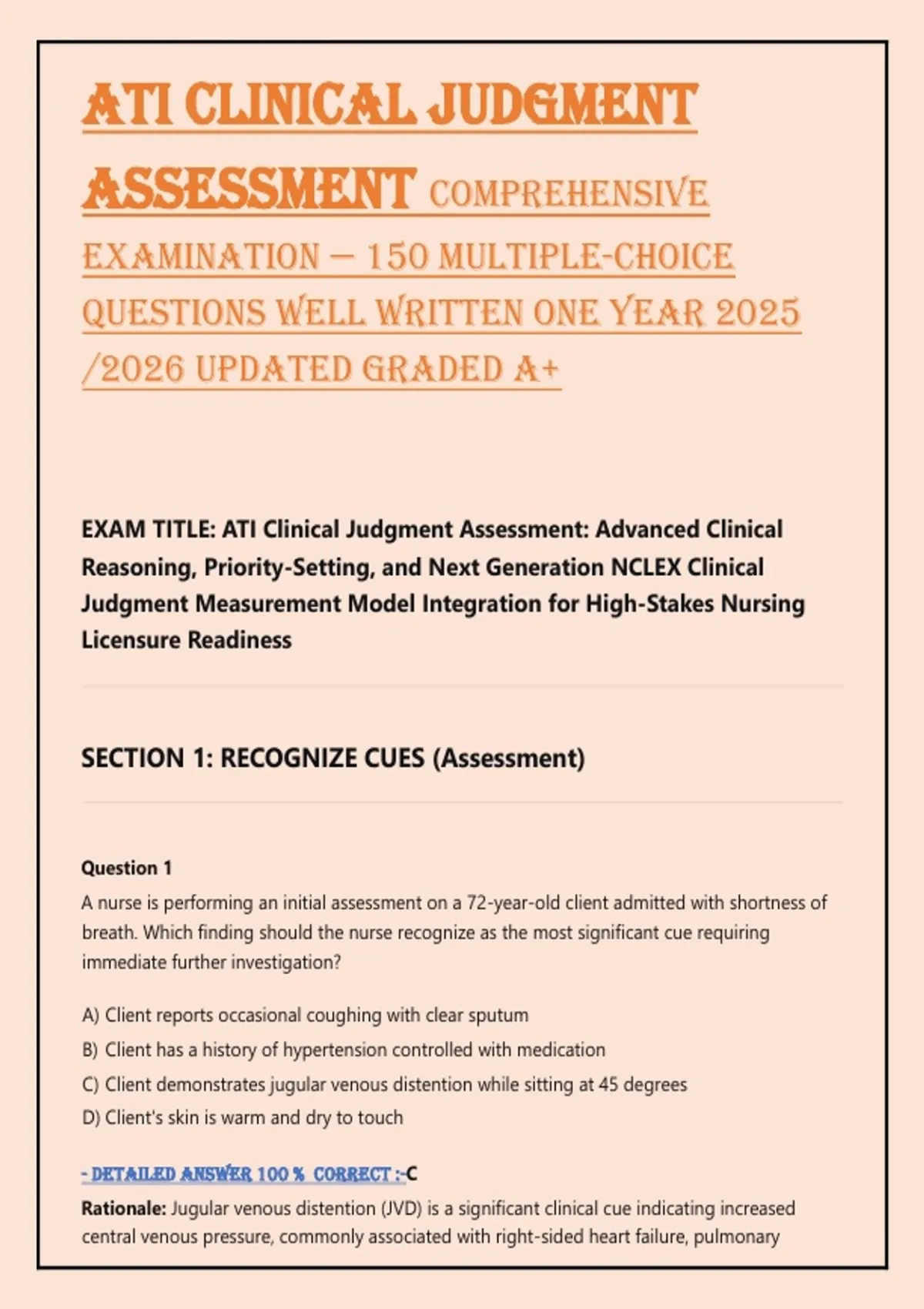 ATI CLINICAL JUDGMENT ASSESSMENT COMPREHENSIVE EXAMINATION – 150 MULTIPLE-CHOICE QUESTIONS WELL WRITTEN ONE YEAR 2025 /2026 UPDATED GRADED A+

EXAM TITLE: ATI Clinical Judgment Assessment: Advanced Clinical Reasoning, Priority-Setting, and Next Generation NCLEX Clinical Judgment Measurement Model Integration for High-Stakes Nursing Licensure Readiness

SECTION 1: RECOGNIZE CUES (Assessment)

Question 1

A nurse is performing an initial assessment on a 72-year-old client admitted with shortness of breath. Which finding should the nurse recognize as the most significant cue requiring immediate further investigation?

A) Client reports occasional coughing with clear sputum

B) Client has a history of hypertension controlled with medication

C) Client demonstrates jugular venous distention while sitting at 45 degrees

D) Client's skin is warm and dry to touch

- DETAILED ANSWER 100 % CORRECT :-C

Rationale: Jugular venous distention (JVD) is a significant clinical cue indicating increased central venous pressure, commonly associated with right-sided heart failure, pulmonary